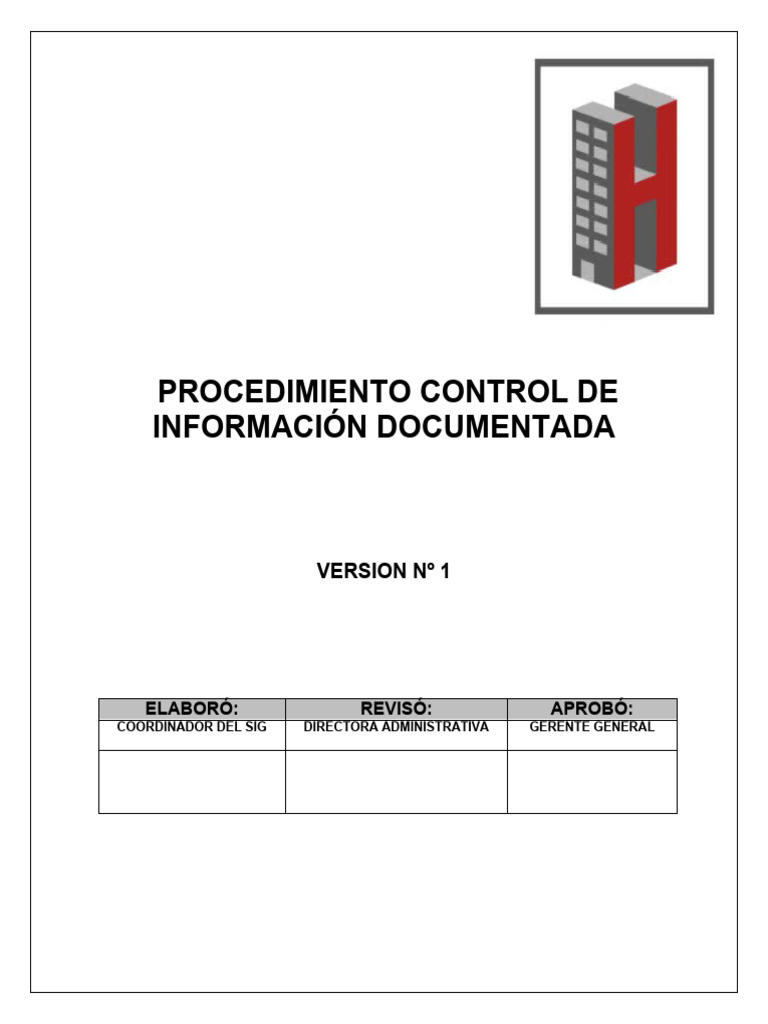 PROCEDIMIENTO CONTROL DE INFORMACIÓN DOCUMENTADA

VERSION Nº 1

| ELABORÓ: | REVISÓ: | APROBÓ: |
|---|---|---|
| COORDINADOR DEL SIG | DIRECTORA ADMINISTRATIVA | GERENTE GENERAL |
| | | |